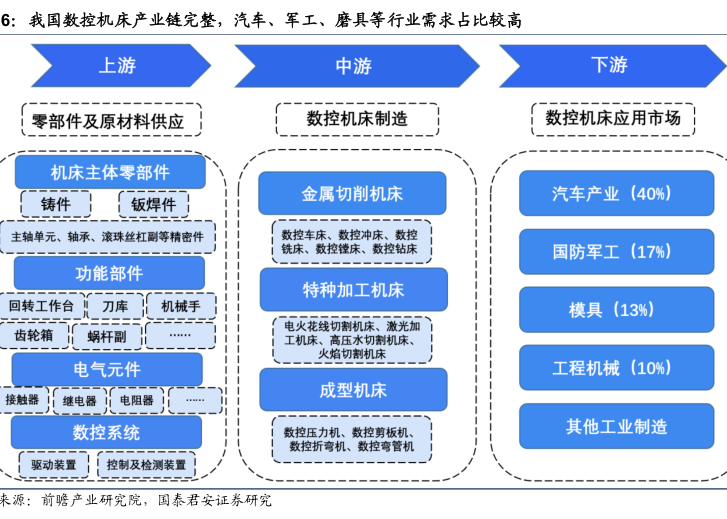 6：我国数控机床产业链完整，汽车、军工、磨具等行业需求占比较高

上游

零部件及原材料供应

机床主体零部件

铸件

钣焊件

主轴单元、轴承、滚珠丝杠副等精密件

功能部件

回转工作台

刀库

机械手

齿轮箱

蜗杆副

……

电气元件

接触器

继电器

电阻器

……

数控系统

驱动装置

控制及检测装置

中游

数控机床制造

金属切削机床

数控车床、数控冲床、数控铣床、数控镗床、数控钻床

特种加工机床

电火花线切割机床、激光加工机床、高压水切割机床、火焰切割机床

成型机床

数控压力机、数控剪板机、数控折弯机、数控弯管机

下游

数控机床应用市场

汽车产业（40%）

国防军工（17%）

模具（13%）

工程机械（10%）

其他工业制造

来源：前瞻产业研究院，国泰君安证券研究